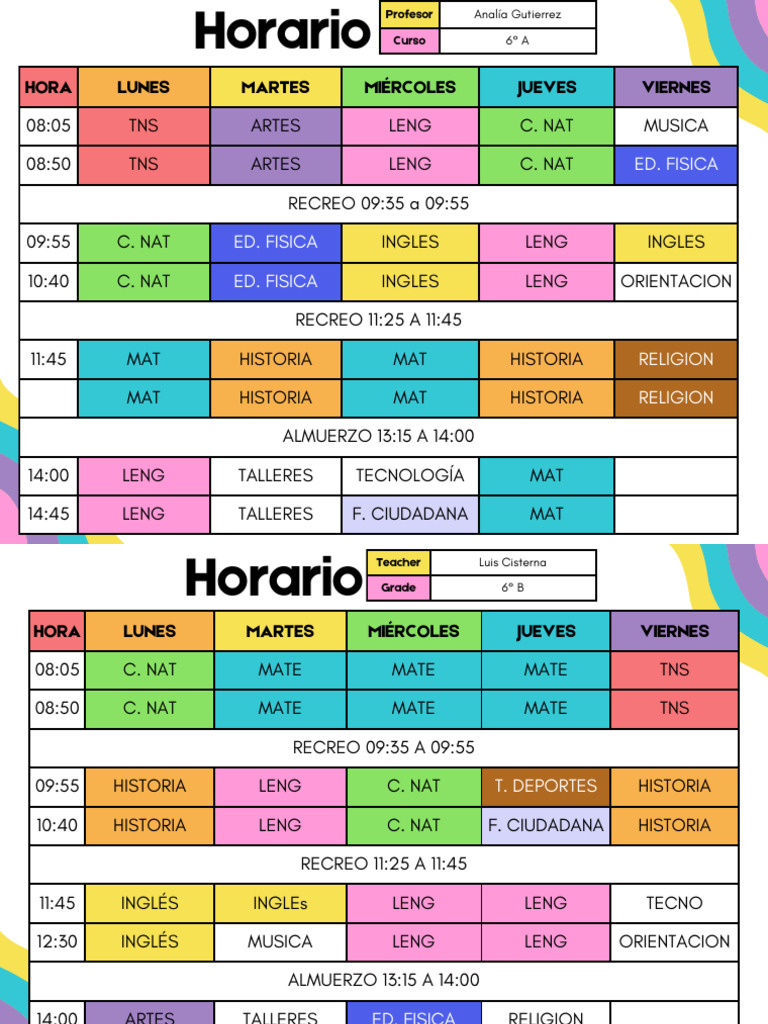 Horario

| Profesor | Analía Gutierrez |
|---|---|
| Curso | 6° A |

| HORA | LUNES | MARTES | MIÉRCOLES | JUEVES | VIERNES |
|---|---|---|---|---|---|
| 08:05 | TNS | ARTES | LENG | C. NAT | MUSICA |
| 08:50 | TNS | ARTES | LENG | C. NAT | ED. FISICA |
| RECREO 09:35 a 09:55 | | | | | |
| 09:55 | C. NAT | ED. FISICA | INGLES | LENG | INGLES |
| 10:40 | C. NAT | ED. FISICA | INGLES | LENG | ORIENTACION |
| RECREO 11:25 A 11:45 | | | | | |
| 11:45 | MAT | HISTORIA | MAT | HISTORIA | RELIGION |
| | MAT | HISTORIA | MAT | HISTORIA | RELIGION |
| ALMUERZO 13:15 A 14:00 | | | | | |
| 14:00 | LENG | TALLERES | TECNOLOGÍA | MAT | |
| 14:45 | LENG | TALLERES | F. CIUDADANA | MAT | |

Horario

| Teacher | Luis Cisterna |
|---|---|
| Grade | 6° B |

| HORA | LUNES | MARTES | MIÉRCOLES | JUEVES | VIERNES |
|---|---|---|---|---|---|
| 08:05 | C. NAT | MATE | MATE | MATE | TNS |
| 08:50 | C. NAT | MATE | MATE | MATE | TNS |
| RECREO 09:35 A 09:55 | | | | | |
| 09:55 | HISTORIA | LENG | C. NAT | T. DEPORTES | HISTORIA |
| 10:40 | HISTORIA | LENG | C. NAT | F. CIUDADANA | HISTORIA |
| RECREO 11:25 A 11:45 | | | | | |
| 11:45 | INGLÉS | INGLEs | LENG | LENG | TECNO |
| 12:30 | INGLÉS | MUSICA | LENG | LENG | ORIENTACION |
| ALMUERZO 13:15 A 14:00 | | | | | |
| 14:00 | ARTES | TALLERES | ED. FISICA | RELIGION | |